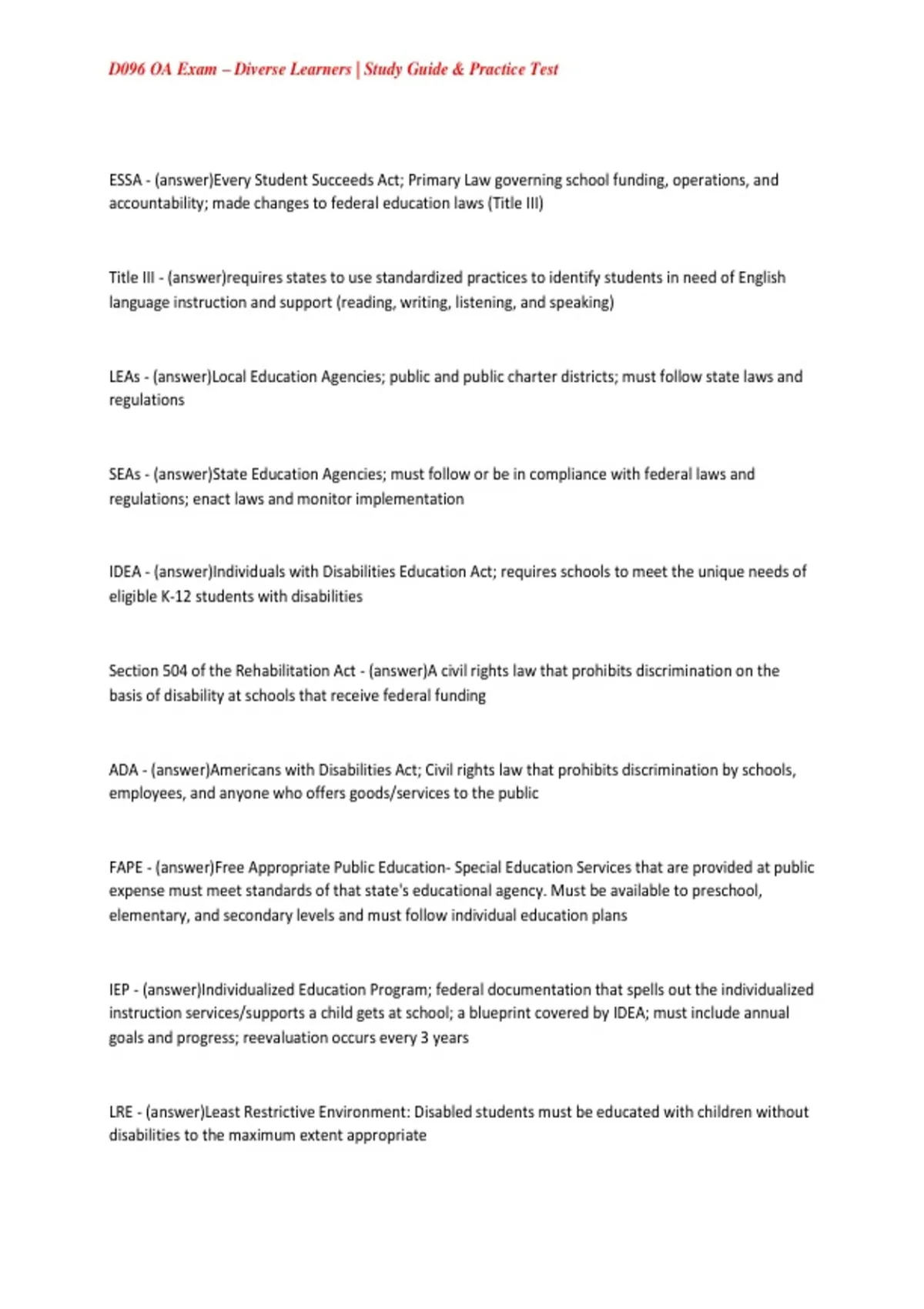 D096 OA Exam – Diverse Learners | Study Guide & Practice Test

ESSA - (answer)Every Student Succeeds Act; Primary Law governing school funding, operations, and accountability; made changes to federal education laws (Title III)

Title III - (answer)requires states to use standardized practices to identify students in need of English language instruction and support (reading, writing, listening, and speaking)

LEAs - (answer)Local Education Agencies; public and public charter districts; must follow state laws and regulations

SEAs - (answer)State Education Agencies; must follow or be in compliance with federal laws and regulations; enact laws and monitor implementation

IDEA - (answer)Individuals with Disabilities Education Act; requires schools to meet the unique needs of eligible K-12 students with disabilities

Section 504 of the Rehabilitation Act - (answer)A civil rights law that prohibits discrimination on the basis of disability at schools that receive federal funding

ADA - (answer)Americans with Disabilities Act; Civil rights law that prohibits discrimination by schools, employees, and anyone who offers goods/services to the public

FAPE - (answer)Free Appropriate Public Education- Special Education Services that are provided at public expense must meet standards of that state's educational agency. Must be available to preschool, elementary, and secondary levels and must follow individual education plans

IEP - (answer)Individualized Education Program; federal documentation that spells out the individualized instruction services/supports a child gets at school; a blueprint covered by IDEA; must include annual goals and progress; reevaluation occurs every 3 years

LRE - (answer)Least Restrictive Environment: Disabled students must be educated with children without disabilities to the maximum extent appropriate